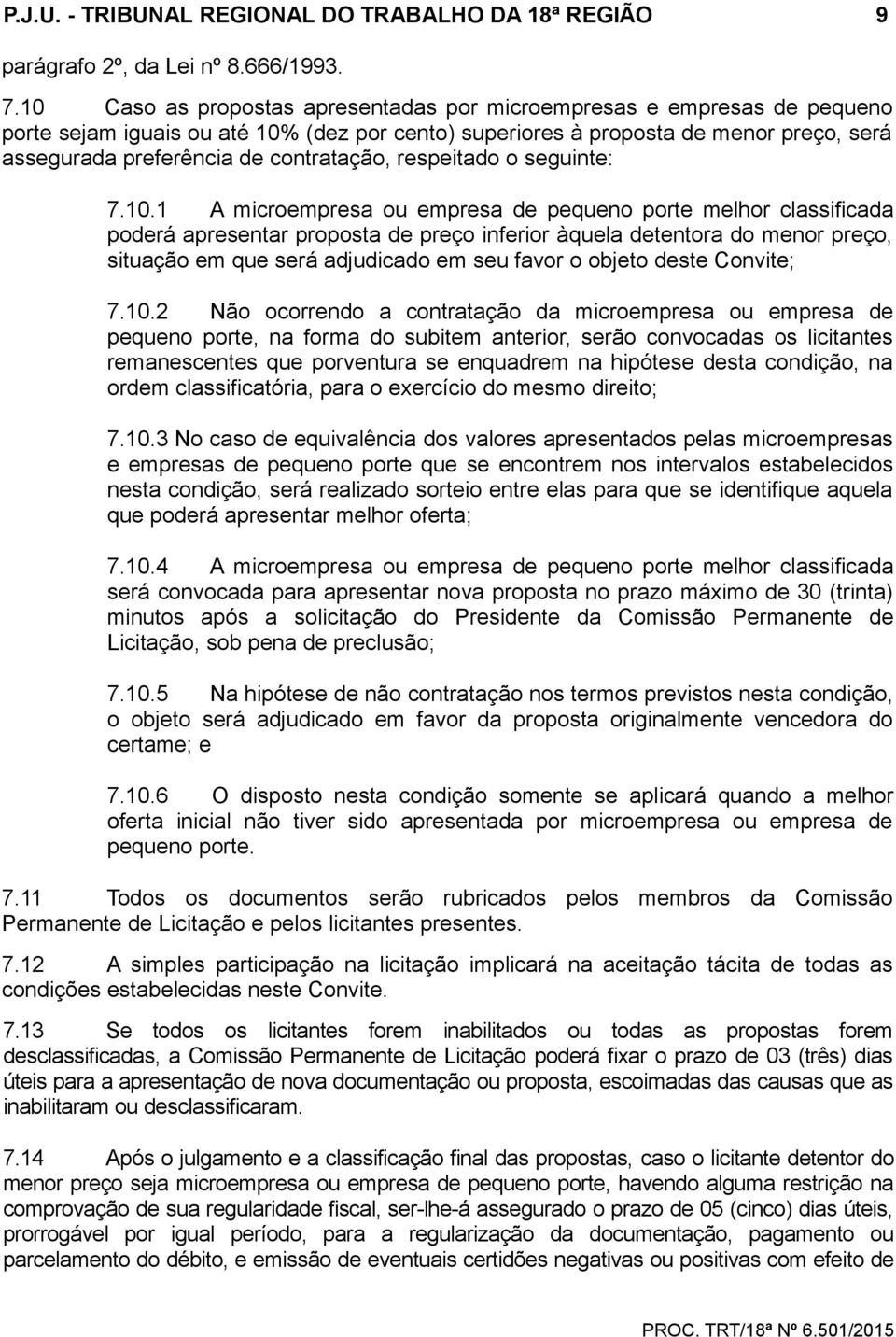 P.J.U. - TRIBUNAL REGIONAL DO TRABALHO DA 18ª REGIÃO 9

parágrafo 2º, da Lei nº 8.666/1993.

7.10 Caso as propostas apresentadas por microempresas e empresas de pequeno porte sejam iguais ou até 10% (dez por cento) superiores à proposta de menor preço, será assegurada preferência de contratação, respeitado o seguinte:

7.10.1 A microempresa ou empresa de pequeno porte melhor classificada poderá apresentar proposta de preço inferior àquela detentora do menor preço, situação em que será adjudicado em seu favor o objeto deste Convite;

7.10.2 Não ocorrendo a contratação da microempresa ou empresa de pequeno porte, na forma do subitem anterior, serão convocadas os licitantes remanescentes que porventura se enquadrem na hipótese desta condição, na ordem classificatória, para o exercício do mesmo direito;

7.10.3 No caso de equivalência dos valores apresentados pelas microempresas e empresas de pequeno porte que se encontrem nos intervalos estabelecidos nesta condição, será realizado sorteio entre elas para que se identifique aquela que poderá apresentar melhor oferta;

7.10.4 A microempresa ou empresa de pequeno porte melhor classificada será convocada para apresentar nova proposta no prazo máximo de 30 (trinta) minutos após a solicitação do Presidente da Comissão Permanente de Licitação, sob pena de preclusão;

7.10.5 Na hipótese de não contratação nos termos previstos nesta condição, o objeto será adjudicado em favor da proposta originalmente vencedora do certame; e

7.10.6 O disposto nesta condição somente se aplicará quando a melhor oferta inicial não tiver sido apresentada por microempresa ou empresa de pequeno porte.

7.11 Todos os documentos serão rubricados pelos membros da Comissão Permanente de Licitação e pelos licitantes presentes.

7.12 A simples participação na licitação implicará na aceitação tácita de todas as condições estabelecidas neste Convite.

7.13 Se todos os licitantes forem inabilitados ou todas as propostas forem desclassificadas, a Comissão Permanente de Licitação poderá fixar o prazo de 03 (três) dias úteis para a apresentação de nova documentação ou proposta, escoimadas das causas que as inabilitaram ou desclassificaram.

7.14 Após o julgamento e a classificação final das propostas, caso o licitante detentor do menor preço seja microempresa ou empresa de pequeno porte, havendo alguma restrição na comprovação de sua regularidade fiscal, ser-lhe-á assegurado o prazo de 05 (cinco) dias úteis, prorrogável por igual período, para a regularização da documentação, pagamento ou parcelamento do débito, e emissão de eventuais certidões negativas ou positivas com efeito de

PROC. TRT/18ª Nº 6.501/2015